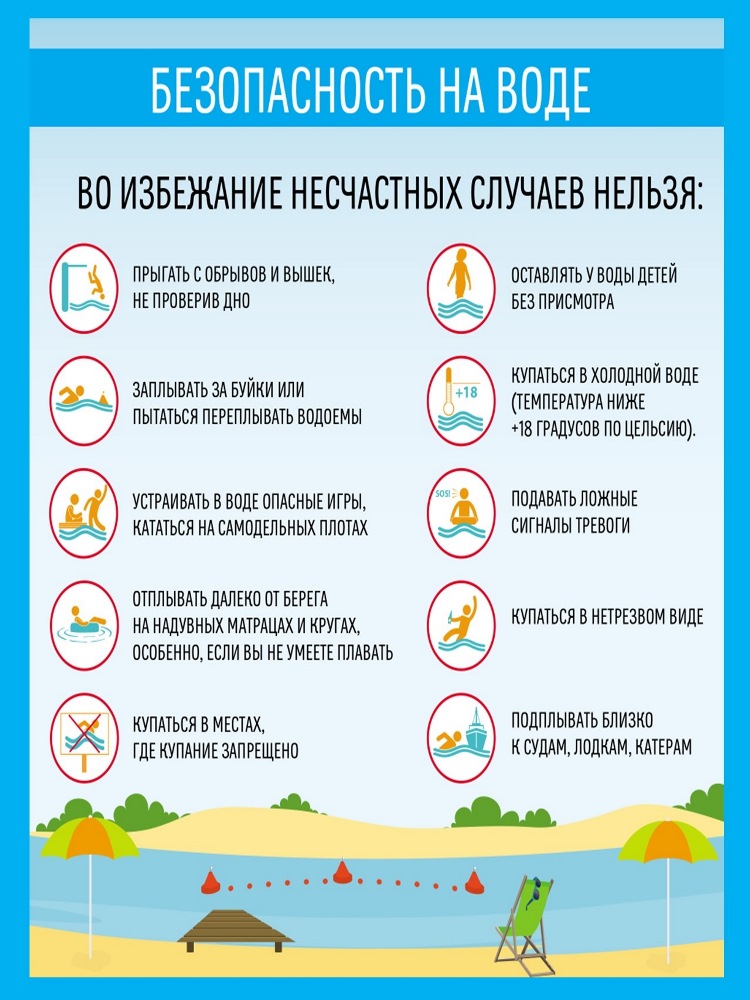 БЕЗОПАСНОСТЬ НА ВОДЕ

ВО ИЗБЕЖАНИЕ НЕСЧАСТНЫХ СЛУЧАЕВ НЕЛЬЗЯ:

ПРЫГАТЬ С ОБРЫВОВ И ВЫШЕК, НЕ ПРОВЕРИВ ДНО

ЗАПЛЫВАТЬ ЗА БУЙКИ ИЛИ ПЫТАТЬСЯ ПЕРЕПЛЫВАТЬ ВОДОЕМЫ

УСТРАИВАТЬ В ВОДЕ ОПАСНЫЕ ИГРЫ, КАТАТЬСЯ НА САМОДЕЛЬНЫХ ПЛОТАХ

ОТПЛЫВАТЬ ДАЛЕКО ОТ БЕРЕГА НА НАДУВНЫХ МАТРАЦАХ И КРУГАХ, ОСОБЕННО, ЕСЛИ ВЫ НЕ УМЕЕТЕ ПЛАВАТЬ

КУПАТЬСЯ В МЕСТАХ, ГДЕ КУПАНИЕ ЗАПРЕЩЕНО

ОСТАВЛЯТЬ У ВОДЫ ДЕТЕЙ БЕЗ ПРИСМОТРА

+18

КУПАТЬСЯ В ХОЛОДНОЙ ВОДЕ (ТЕМПЕРАТУРА НИЖЕ +18 ГРАДУСОВ ПО ЦЕЛЬСИЮ).

SOS!

ПОДАВАТЬ ЛОЖНЫЕ СИГНАЛЫ ТРЕВОГИ

КУПАТЬСЯ В НЕТРЕЗВОМ ВИДЕ

ПОДПЛЫВАТЬ БЛИЗКО К СУДАМ, ЛОДКАМ, КАТЕРАМ